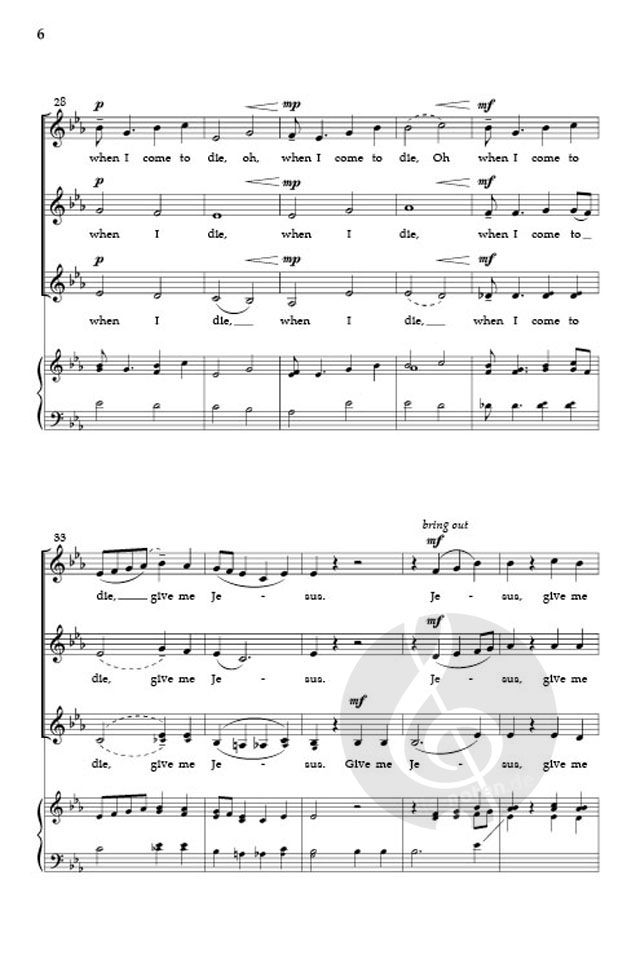 6

28

p mp mf

when I come to die, oh, when I come to die, Oh when I come to

p mp mf

when I die, when I die, when I come to

p mp mf

when I die, when I die, when I come to

33

bring out

mf

die, give me Je - sus. Je - sus, give me

mf

die, give me Je - sus. Je - sus, give me

mf

die, give me Je - sus. Give me Je - sus, give me